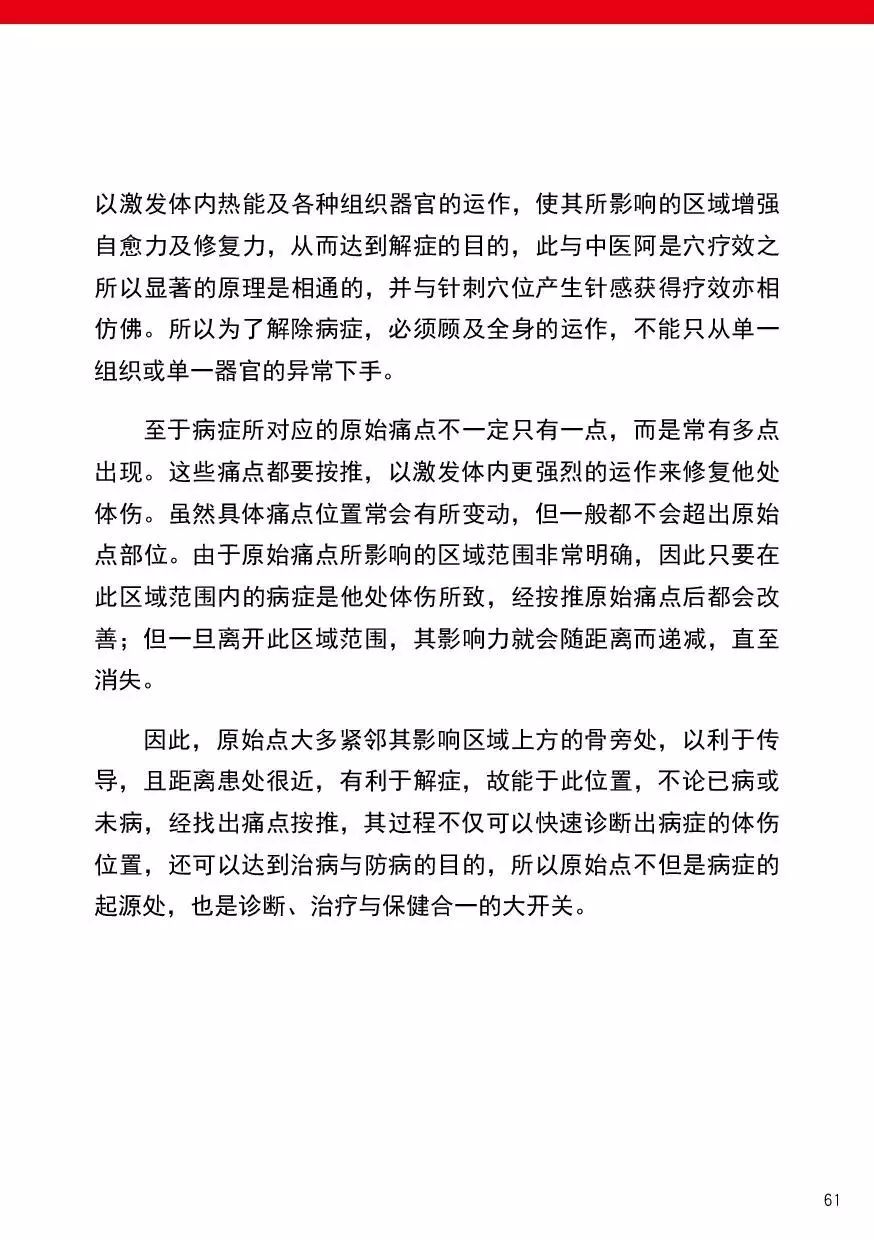 以激发体内热能及各种组织器官的运作，使其所影响的区域增强自愈力及修复力，从而达到解症的目的，此与中医阿是穴疗效之所以显著的原理是相通的，并与针刺穴位产生针感获得疗效亦相仿佛。所以为了解除病症，必须顾及全身的运作，不能只从单一组织或单一器官的异常下手。

至于病症所对应的原始痛点不一定只有一点，而是常有多点出现。这些痛点都要按推，以激发体内更强烈的运作来修复他处体伤。虽然具体痛点位置常会有所变动，但一般都不会超出原始点部位。由于原始痛点所影响的区域范围非常明确，因此只要在此区域范围内的病症是他处体伤所致，经按推原始痛点后都会改善；但一旦离开此区域范围，其影响力就会随距离而递减，直至消失。

因此，原始点大多紧邻其影响区域上方的骨旁处，以利于传导，且距离患处很近，有利于解症，故能于此位置，不论已病或未病，经找出痛点按推，其过程不仅可以快速诊断出病症的体伤位置，还可以达到治病与防病的目的，所以原始点不但是病症的起源处，也是诊断、治疗与保健合一的大开关。

61